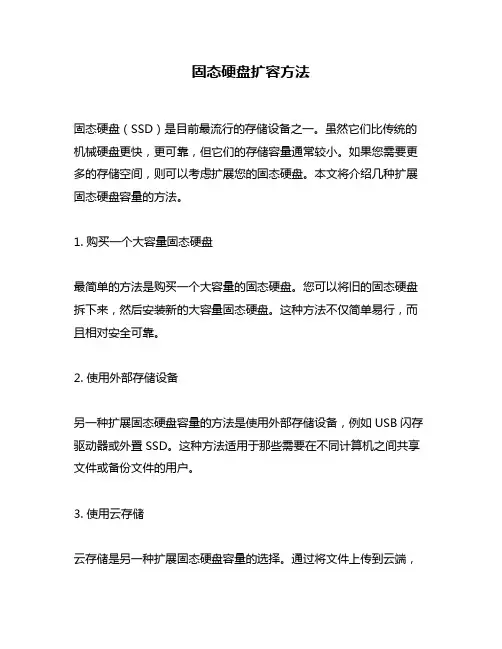 固态硬盘扩容方法

固态硬盘（SSD）是目前最流行的存储设备之一。虽然它们比传统的机械硬盘更快，更可靠，但它们的存储容量通常较小。如果您需要更多的存储空间，则可以考虑扩展您的固态硬盘。本文将介绍几种扩展固态硬盘容量的方法。

1. 购买一个大容量固态硬盘

最简单的方法是购买一个大容量的固态硬盘。您可以将旧的固态硬盘拆下来，然后安装新的大容量固态硬盘。这种方法不仅简单易行，而且相对安全可靠。

2. 使用外部存储设备

另一种扩展固态硬盘容量的方法是使用外部存储设备，例如 USB 闪存驱动器或外置 SSD。这种方法适用于那些需要在不同计算机之间共享文件或备份文件的用户。

3. 使用云存储

云存储是另一种扩展固态硬盘容量的选择。通过将文件上传到云端，